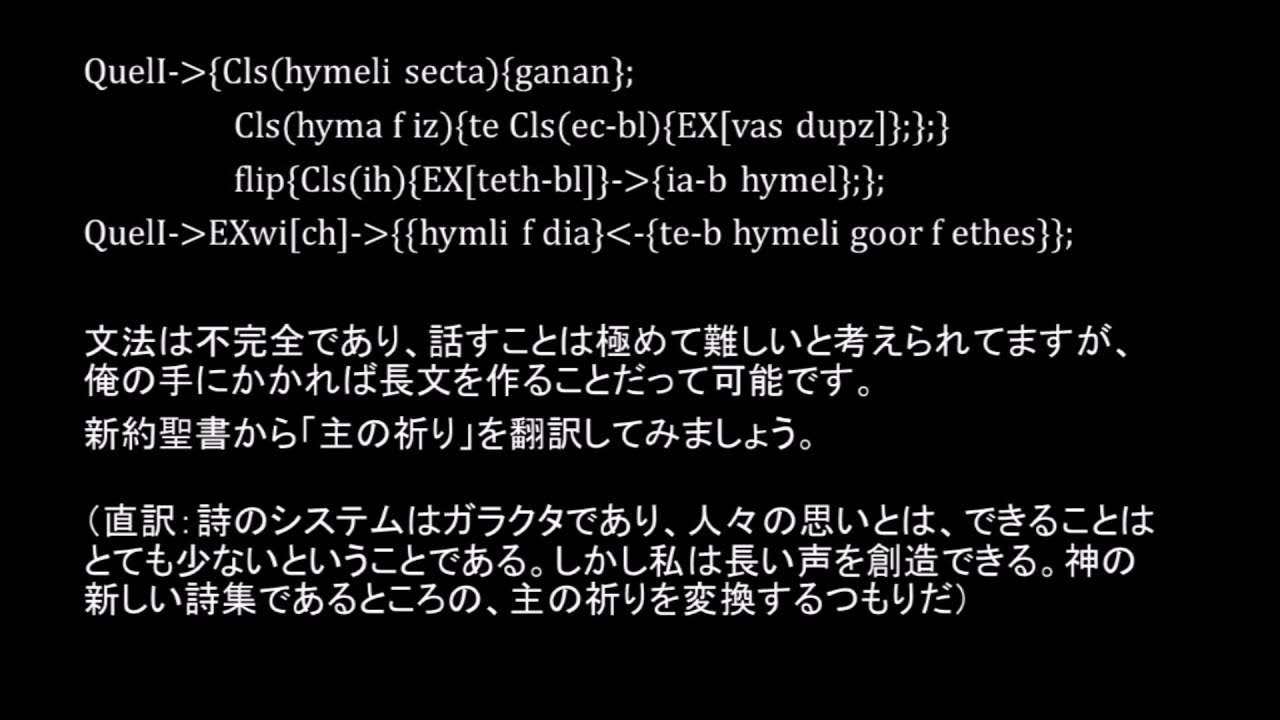 QuelI->{Cls(hymeli secta){ganan};
Cls(hyma f iz){te Cls(ec-bl){EX[vas dupz]};};}
flip{Cls(ih){EX[teth-bl]}->{ia-b hymel};};
QuelI->EXwi[ch]->{{hymli f dia}<-{te-b hymeli goor f ethes}};

文法は不完全であり、話すことは極めて難しいと考えられてますが、俺の手にかかれば長文を作ることだって可能です。

新約聖書から「主の祈り」を翻訳してみましょう。

（直訳：詩のシステムはガラクタであり、人々の思いとは、できることはとても少ないということである。しかし私は長い声を創造できる。神の新しい詩集であるところの、主の祈りを変換するつもりだ）